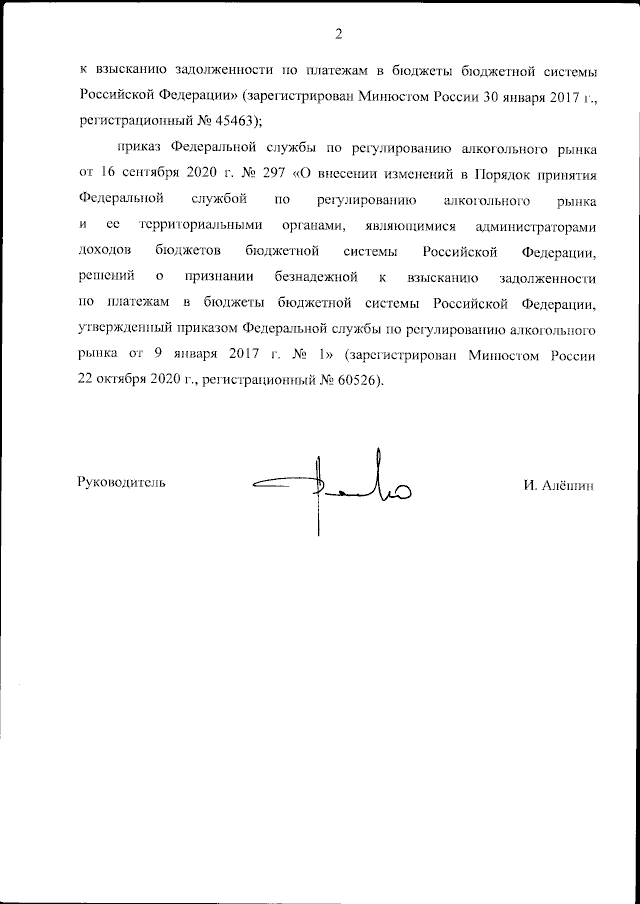 2

к взысканию задолженности по платежам в бюджеты бюджетной системы Российской Федерации» (зарегистрирован Минюстом России 30 января 2017 г., регистрационный № 45463);

приказ Федеральной службы по регулированию алкогольного рынка от 16 сентября 2020 г. № 297 «О внесении изменений в Порядок принятия Федеральной службой по регулированию алкогольного рынка и ее территориальными органами, являющимися администраторами доходов бюджетов бюджетной системы Российской Федерации, решений о признании безнадежной к взысканию задолженности по платежам в бюджеты бюджетной системы Российской Федерации, утвержденный приказом Федеральной службы по регулированию алкогольного рынка от 9 января 2017 г. № 1» (зарегистрирован Минюстом России 22 октября 2020 г., регистрационный № 60526).

Руководитель

И. Алёшин